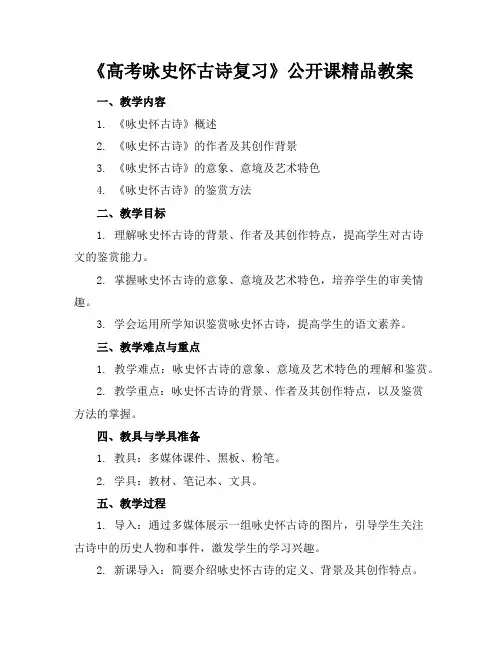 《高考咏史怀古诗复习》公开课精品教案

一、教学内容

1. 《咏史怀古诗》概述

2. 《咏史怀古诗》的作者及其创作背景

3. 《咏史怀古诗》的意象、意境及艺术特色

4. 《咏史怀古诗》的鉴赏方法

二、教学目标

1. 理解咏史怀古诗的背景、作者及其创作特点，提高学生对古诗文的鉴赏能力。

2. 掌握咏史怀古诗的意象、意境及艺术特色，培养学生的审美情趣。

3. 学会运用所学知识鉴赏咏史怀古诗，提高学生的语文素养。

三、教学难点与重点

1. 教学难点：咏史怀古诗的意象、意境及艺术特色的理解和鉴赏。

2. 教学重点：咏史怀古诗的背景、作者及其创作特点，以及鉴赏方法的掌握。

四、教具与学具准备

1. 教具：多媒体课件、黑板、粉笔。

2. 学具：教材、笔记本、文具。

五、教学过程

1. 导入：通过多媒体展示一组咏史怀古诗的图片，引导学生关注古诗中的历史人物和事件，激发学生的学习兴趣。

2. 新课导入：简要介绍咏史怀古诗的定义、背景及其创作特点。